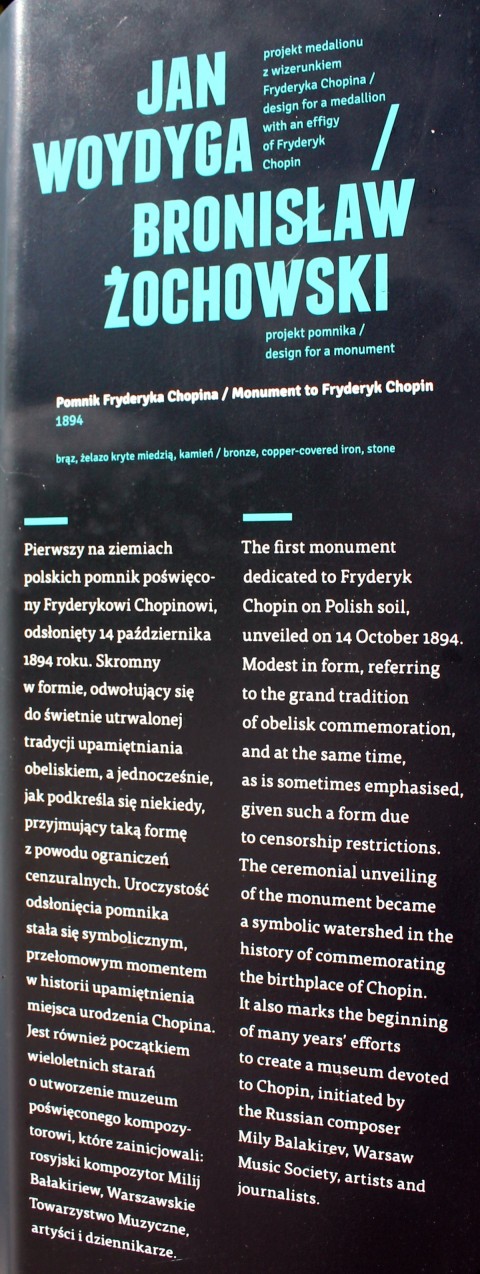 JAN WOYDYGA

projekt medalionu z wizerunkiem Fryderyka Chopina / design for a medallion with an effigy of Fryderyk Chopin

/

BRONISŁAW ŻOCHOWSKI

projekt pomnika / design for a monument

Pomnik Fryderyka Chopina / Monument to Fryderyk Chopin
1894

brąz, żelazo kryte miedzią, kamień / bronze, copper-covered iron, stone

Pierwszy na ziemiach polskich pomnik poświęcony Fryderykowi Chopinowi, odsłonięty 14 października 1894 roku. Skromny w formie, odwołujący się do świetnie utrwalonej tradycji upamiętniania obeliskiem, a jednocześnie, jak podkreśla się niekiedy, przyjmujący taką formę z powodu ograniczeń cenzuralnych. Uroczystość odsłonięcia pomnika stała się symbolicznym, przełomowym momentem w historii upamiętnienia miejsca urodzenia Chopina. Jest również początkiem wieloletnich starań o utworzenie muzeum poświęconego kompozytorowi, które zainicjowali: rosyjski kompozytor Milij Bałakiriew, Warszawskie Towarzystwo Muzyczne, artyści i dziennikarze.

The first monument dedicated to Fryderyk Chopin on Polish soil, unveiled on 14 October 1894. Modest in form, referring to the grand tradition of obelisk commemoration, and at the same time, as is sometimes emphasised, given such a form due to censorship restrictions. The ceremonial unveiling of the monument became a symbolic watershed in the history of commemorating the birthplace of Chopin. It also marks the beginning of many years' efforts to create a museum devoted to Chopin, initiated by the Russian composer Mily Balakirev, Warsaw Music Society, artists and journalists.